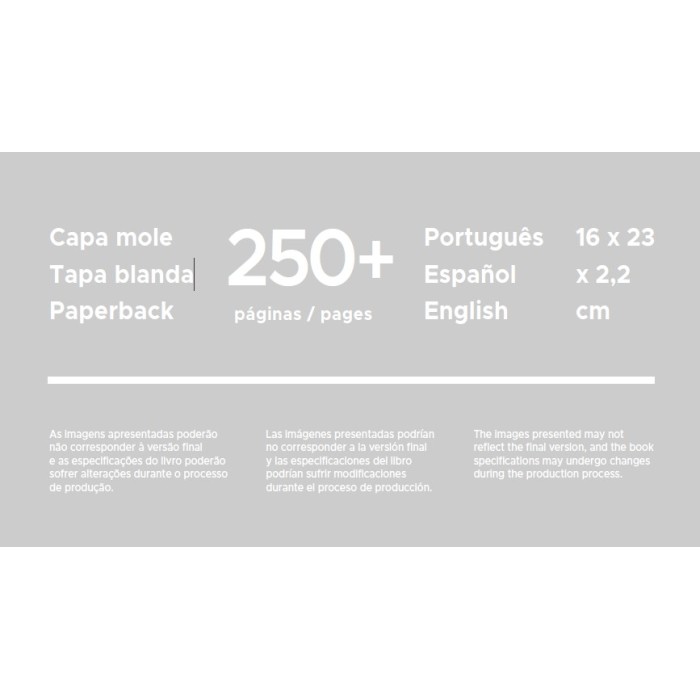 Capa mole
Tapa blanda
Paperback

250+
páginas / pages

Português
Español
English

16 x 23
x 2,2
cm

As imagens apresentadas poderão não corresponder à versão final e as especificações do livro poderão sofrer alterações durante o processo de produção.

Las imágenes presentadas podrían no corresponder a la versión final y las especificaciones del libro podrían sufrir modificaciones durante el proceso de producción.

The images presented may not reflect the final version, and the book specifications may undergo changes during the production process.